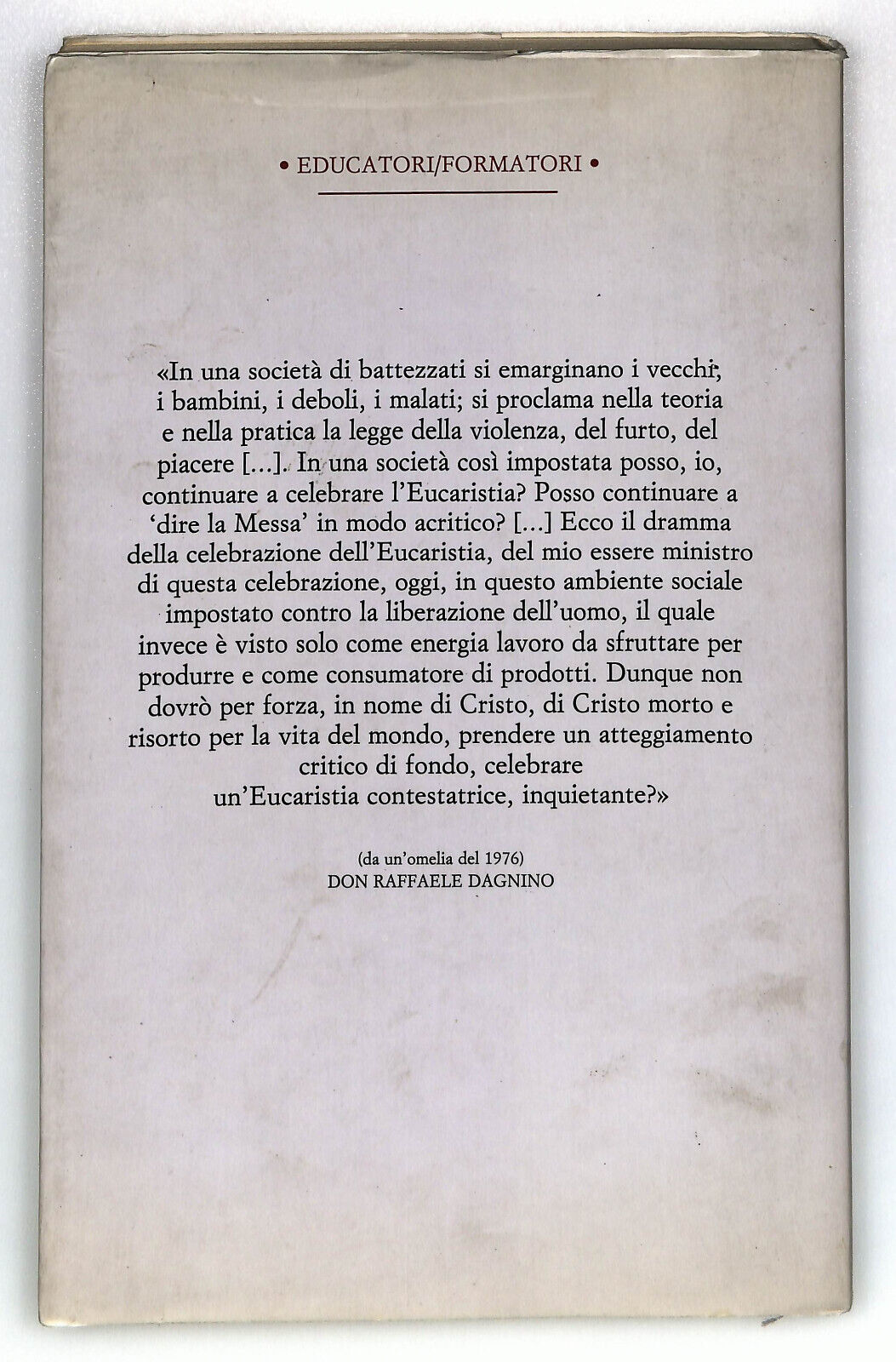 • EDUCATORI/FORMATORI •

«In una società di battezzati si emarginano i vecchi, i bambini, i deboli, i malati; si proclama nella teoria e nella pratica la legge della violenza, del furto, del piacere [...]. In una società così impostata posso, io, continuare a celebrare l'Eucaristia? Posso continuare a 'dire la Messa' in modo acritico? [...] Ecco il dramma della celebrazione dell'Eucaristia, del mio essere ministro di questa celebrazione, oggi, in questo ambiente sociale impostato contro la liberazione dell'uomo, il quale invece è visto solo come energia lavoro da sfruttare per produrre e come consumatore di prodotti. Dunque non dovrò per forza, in nome di Cristo, di Cristo morto e risorto per la vita del mondo, prendere un atteggiamento critico di fondo, celebrare un'Eucaristia contestatrice, inquietante?»

(da un'omelia del 1976)
DON RAFFAELE DAGNINO